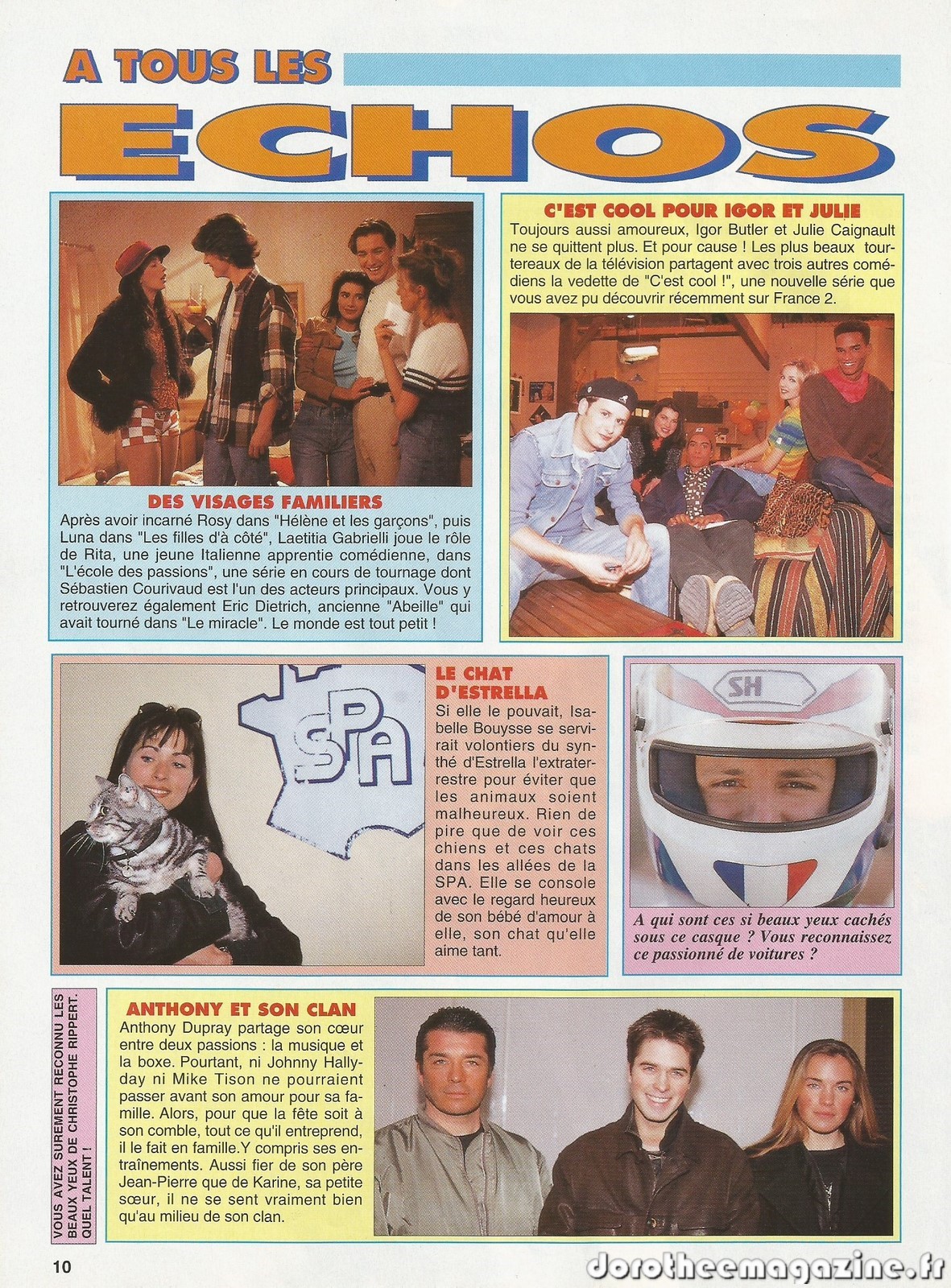 A TOUS LES
ECHOS

DES VISAGES FAMILIERS
Après avoir incarné Rosy dans "Hélène et les garçons", puis Luna dans "Les filles d'à côté", Laetitia Gabrielli joue le rôle de Rita, une jeune Italienne apprentie comédienne, dans "L'école des passions", une série en cours de tournage dont Sébastien Courivaud est l'un des acteurs principaux. Vous y retrouverez également Eric Dietrich, ancienne "Abeille" qui avait tourné dans "Le miracle". Le monde est tout petit !

C'EST COOL POUR IGOR ET JULIE
Toujours aussi amoureux, Igor Butler et Julie Caignault ne se quittent plus. Et pour cause ! Les plus beaux tourtereaux de la télévision partagent avec trois autres comédiens la vedette de "C'est cool !", une nouvelle série que vous avez pu découvrir récemment sur France 2.

SPA

LE CHAT D'ESTRELLA
Si elle le pouvait, Isabelle Bouysse se servirait volontiers du synthé d'Estrella l'extraterrestre pour éviter que les animaux soient malheureux. Rien de pire que de voir ces chiens et ces chats dans les allées de la SPA. Elle se console avec le regard heureux de son bébé d'amour à elle, son chat qu'elle aime tant.

SH

A qui sont ces si beaux yeux cachés sous ce casque ? Vous reconnaissez ce passionné de voitures ?

VOUS AVEZ SUREMENT RECONNU LES BEAUX YEUX DE CHRISTOPHE RIPPERT. QUEL TALENT !

ANTHONY ET SON CLAN
Anthony Dupray partage son cœur entre deux passions : la musique et la boxe. Pourtant, ni Johnny Hallyday ni Mike Tison ne pourraient passer avant son amour pour sa famille. Alors, pour que la fête soit à son comble, tout ce qu'il entreprend, il le fait en famille.Y compris ses entraînements. Aussi fier de son père Jean-Pierre que de Karine, sa petite sœur, il ne se sent vraiment bien qu'au milieu de son clan.

10

dorotheemagazine.fr